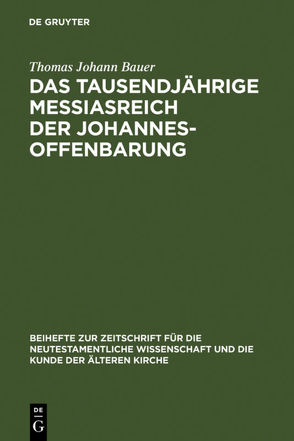 DE GRUYTER

Thomas Johann Bauer

DAS TAUSENDJÄHRIGE MESSIASREICH DER JOHANNES-OFFENBARUNG

BEIHEFTE ZUR ZEITSCHRIFT FÜR DIE NEUTESTAMENTLICHE WISSENSCHAFT UND DIE KUNDE DER ÄLTEREN KIRCHE

DE G